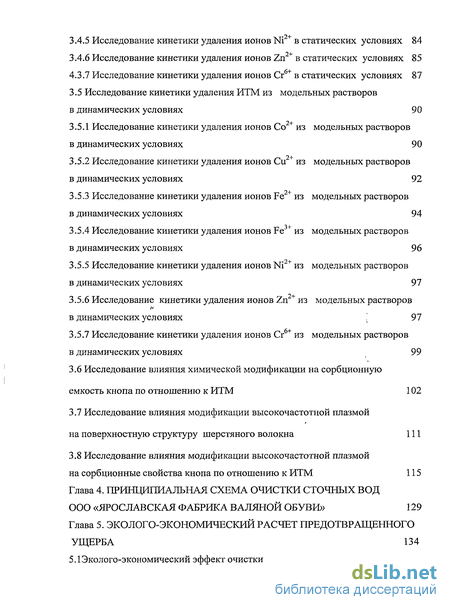 3.4.5 Исследование кинетики удаления ионов $Ni^{2+}$ в статических условиях 84

3.4.6 Исследование кинетики удаления ионов $Zn^{2+}$ в статических условиях 85

4.3.7 Исследование кинетики удаления ионов $Cr^{6+}$ в статических условиях 87

3.5 Исследование кинетики удаления ИТМ из модельных растворов в динамических условиях 90

3.5.1 Исследование кинетики удаления ионов $Co^{2+}$ из модельных растворов в динамических условиях 90

3.5.2 Исследование кинетики удаления ионов $Cu^{2+}$ из модельных растворов в динамических условиях 92

3.5.3 Исследование кинетики удаления ионов $Fe^{2+}$ из модельных растворов в динамических условиях 94

3.5.4 Исследование кинетики удаления ионов $Fe^{3+}$ из модельных растворов в динамических условиях 96

3.5.5 Исследование кинетики удаления ионов $Ni^{2+}$ из модельных растворов в динамических условиях 97

3.5.6 Исследование кинетики удаления ионов $Zn^{2+}$ из модельных растворов в динамических условиях 97

3.5.7 Исследование кинетики удаления ионов $Cr^{6+}$ из модельных растворов в динамических условиях 99

3.6 Исследование влияния химической модификации на сорбционную емкость кнопа по отношению к ИТМ 102

3.7 Исследование влияния модификации высокочастотной плазмой на поверхностную структуру шерстяного волокна 111

3.8 Исследование влияния модификации высокочастотной плазмой на сорбционные свойства кнопа по отношению к ИТМ 115

Глава 4. ПРИНЦИПИАЛЬНАЯ СХЕМА ОЧИСТКИ СТОЧНЫХ ВОД ООО «ЯРОСЛАВСКАЯ ФАБРИКА ВАЛЯНОЙ ОБУВИ» 129

Глава 5. ЭКОЛОГО-ЭКОНОМИЧЕСКИЙ РАСЧЕТ ПРЕДОТВРАЩЕННОГО УЩЕРБА 134

5.1Эколого-экономический эффект очистки

dsLib.net
библиотека диссертаций